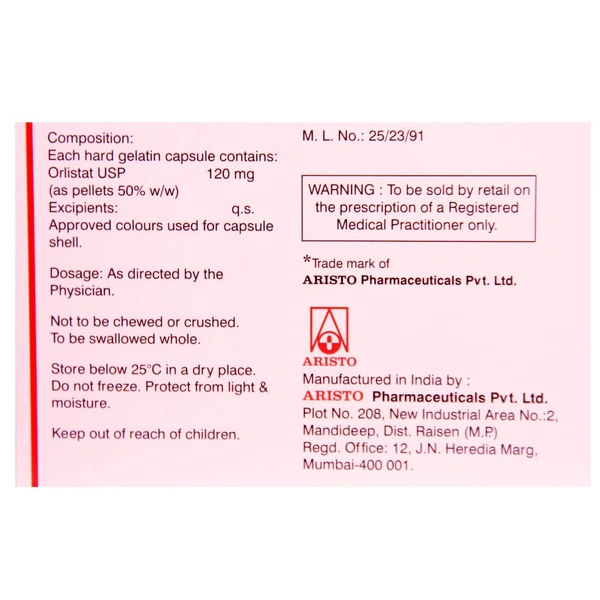 Composition:
Each hard gelatin capsule contains:
Orlistat USP 120 mg
(as pellets 50% w/w)
Excipients: q.s.
Approved colours used for capsule shell.

Dosage: As directed by the Physician.

Not to be chewed or crushed.
To be swallowed whole.

Store below 25°C in a dry place. Do not freeze. Protect from light & moisture.

Keep out of reach of children.

M. L. No.: 25/23/91

WARNING : To be sold by retail on the prescription of a Registered Medical Practitioner only.

*Trade mark of
ARISTO Pharmaceuticals Pvt. Ltd.

ARISTO

Manufactured in India by :
ARISTO Pharmaceuticals Pvt. Ltd.
Plot No. 208, New Industrial Area No.:2, Mandideep, Dist. Raisen (M.P)
Regd. Office: 12, J.N. Heredia Marg, Mumbai-400 001.